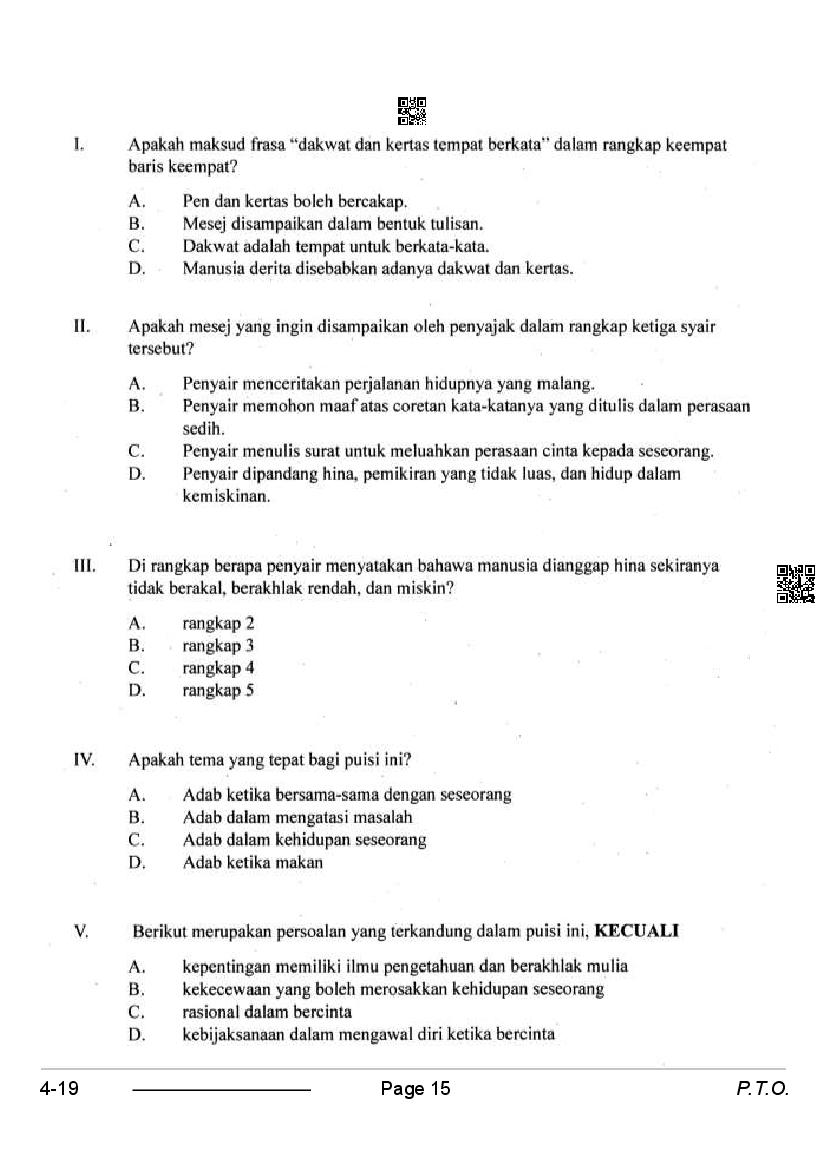 I. Apakah maksud frasa "dakwat dan kertas tempat berkata" dalam rangkap keempat baris keempat?

A. Pen dan kertas boleh bercakap.
B. Mesej disampaikan dalam bentuk tulisan.
C. Dakwat adalah tempat untuk berkata-kata.
D. Manusia derita disebabkan adanya dakwat dan kertas.

II. Apakah mesej yang ingin disampaikan oleh penyajak dalam rangkap ketiga syair tersebut?

A. Penyair menceritakan perjalanan hidupnya yang malang.
B. Penyair memohon maaf atas coretan kata-katanya yang ditulis dalam perasaan sedih.
C. Penyair menulis surat untuk meluahkan perasaan cinta kepada seseorang.
D. Penyair dipandang hina, pemikiran yang tidak luas, dan hidup dalam kemiskinan.

III. Di rangkap berapa penyair menyatakan bahawa manusia dianggap hina sekiranya tidak berakal, berakhlak rendah, dan miskin?

A. rangkap 2
B. rangkap 3
C. rangkap 4
D. rangkap 5

IV. Apakah tema yang tepat bagi puisi ini?

A. Adab ketika bersama-sama dengan seseorang
B. Adab dalam mengatasi masalah
C. Adab dalam kehidupan seseorang
D. Adab ketika makan

V. Berikut merupakan persoalan yang terkandung dalam puisi ini, KECUALI

A. kepentingan memiliki ilmu pengetahuan dan berakhlak mulia
B. kekecewaan yang boleh merosakkan kehidupan seseorang
C. rasional dalam bercinta
D. kebijaksanaan dalam mengawal diri ketika bercinta

4-19 Page 15 P.T.O.